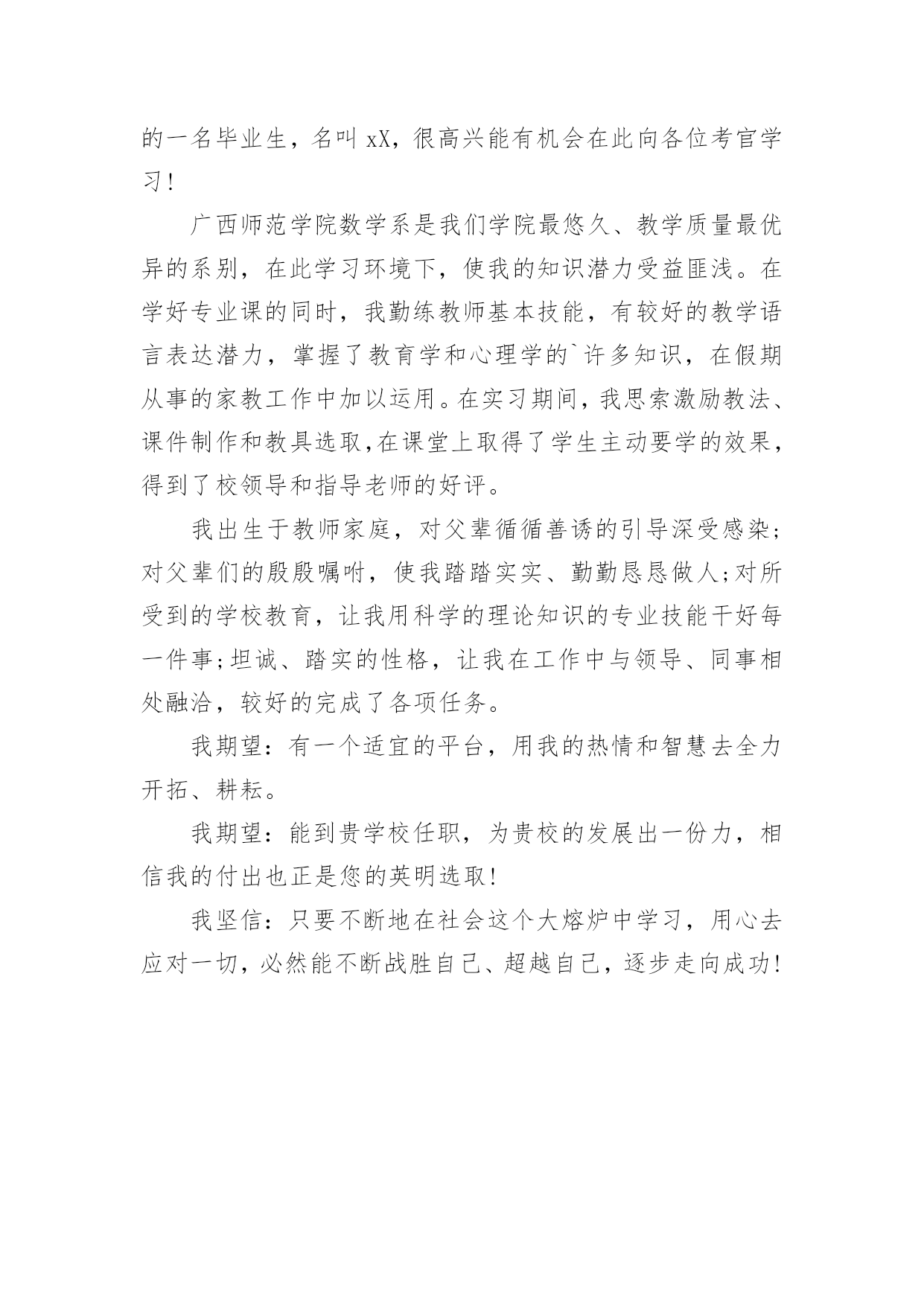 的一名毕业生，名叫 xX，很高兴能有机会在此向各位考官学习！

广西师范学院数学系是我们学院最悠久、教学质量最优异的系别，在此学习环境下，使我的知识潜力受益匪浅。在学好专业课的同时，我勤练教师基本技能，有较好的教学语言表达潜力，掌握了教育学和心理学的`许多知识，在假期从事的家教工作中加以运用。在实习期间，我思索激励教法、课件制作和教具选取,在课堂上取得了学生主动要学的效果，得到了校领导和指导老师的好评。

我出生于教师家庭，对父辈循循善诱的引导深受感染;对父辈们的殷殷嘱咐，使我踏踏实实、勤勤恳恳做人;对所受到的学校教育，让我用科学的理论知识的专业技能干好每一件事;坦诚、踏实的性格，让我在工作中与领导、同事相处融洽，较好的完成了各项任务。

我期望：有一个适宜的平台，用我的热情和智慧去全力开拓、耕耘。

我期望：能到贵学校任职，为贵校的发展出一份力，相信我的付出也正是您的英明选取！

我坚信：只要不断地在社会这个大熔炉中学习，用心去应对一切，必然能不断战胜自己、超越自己，逐步走向成功!